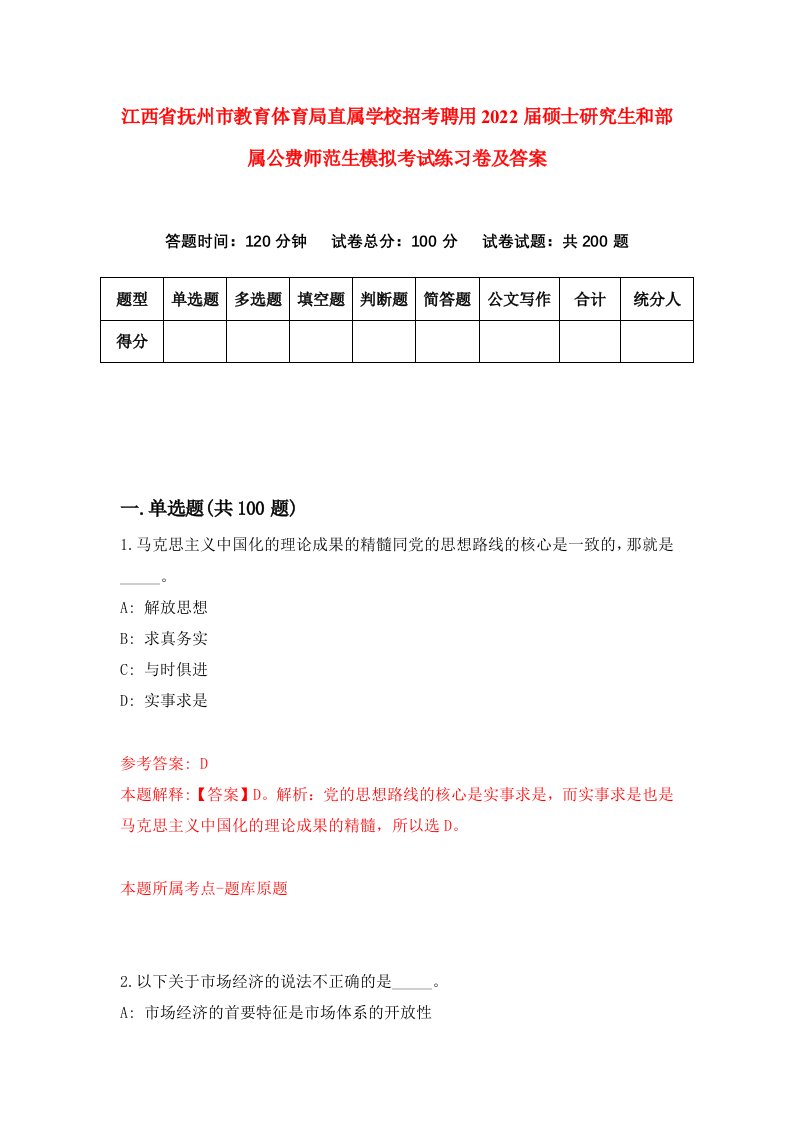 江西省抚州市教育体育局直属学校招考聘用2022届硕士研究生和部属公费师范生模拟考试练习卷及答案

答题时间：120分钟　试卷总分：100分　试卷试题：共200题

| 题型 | 单选题 | 多选题 | 填空题 | 判断题 | 简答题 | 公文写作 | 合计 | 统分人 |
|---|---|---|---|---|---|---|---|---|
| 得分 | | | | | | | | |

一.单选题(共100题)

1.马克思主义中国化的理论成果的精髓同党的思想路线的核心是一致的，那就是_____。

A: 解放思想

B: 求真务实

C: 与时俱进

D: 实事求是

参考答案: D

本题解释:【答案】D。解析：党的思想路线的核心是实事求是，而实事求是也是马克思主义中国化的理论成果的精髓，所以选D。

本题所属考点-题库原题

2.以下关于市场经济的说法不正确的是_____。

A: 市场经济的首要特征是市场体系的开放性